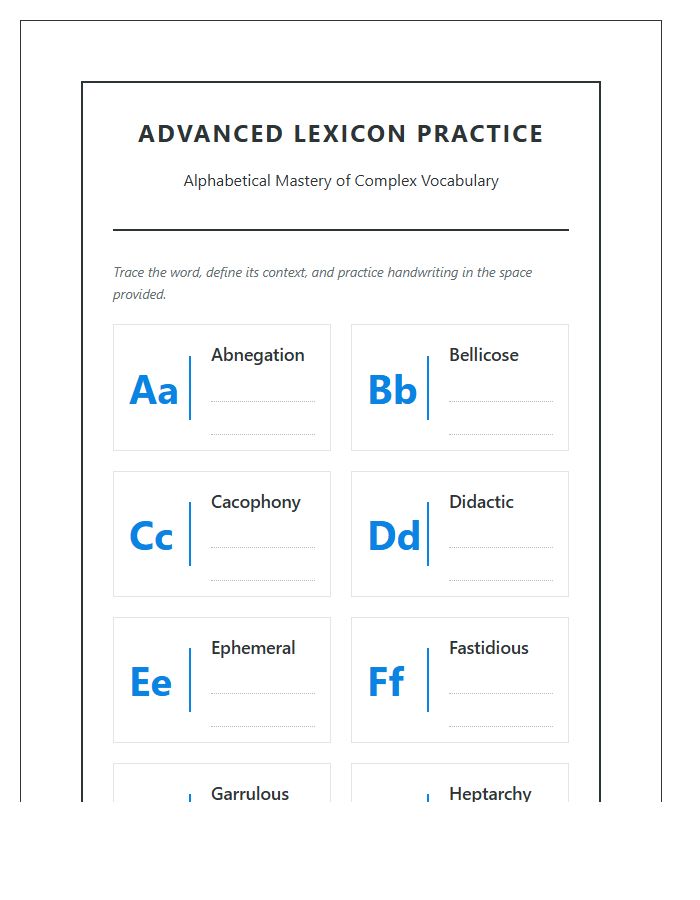 ADVANCED LEXICON PRACTICE

Alphabetical Mastery of Complex Vocabulary

Trace the word, define its context, and practice handwriting in the space provided.

Aa
Abnegation

Bb
Bellicose

Cc
Cacophony

Dd
Didactic

Ee
Ephemeral

Ff
Fastidious

Garrulous

Heptarchy